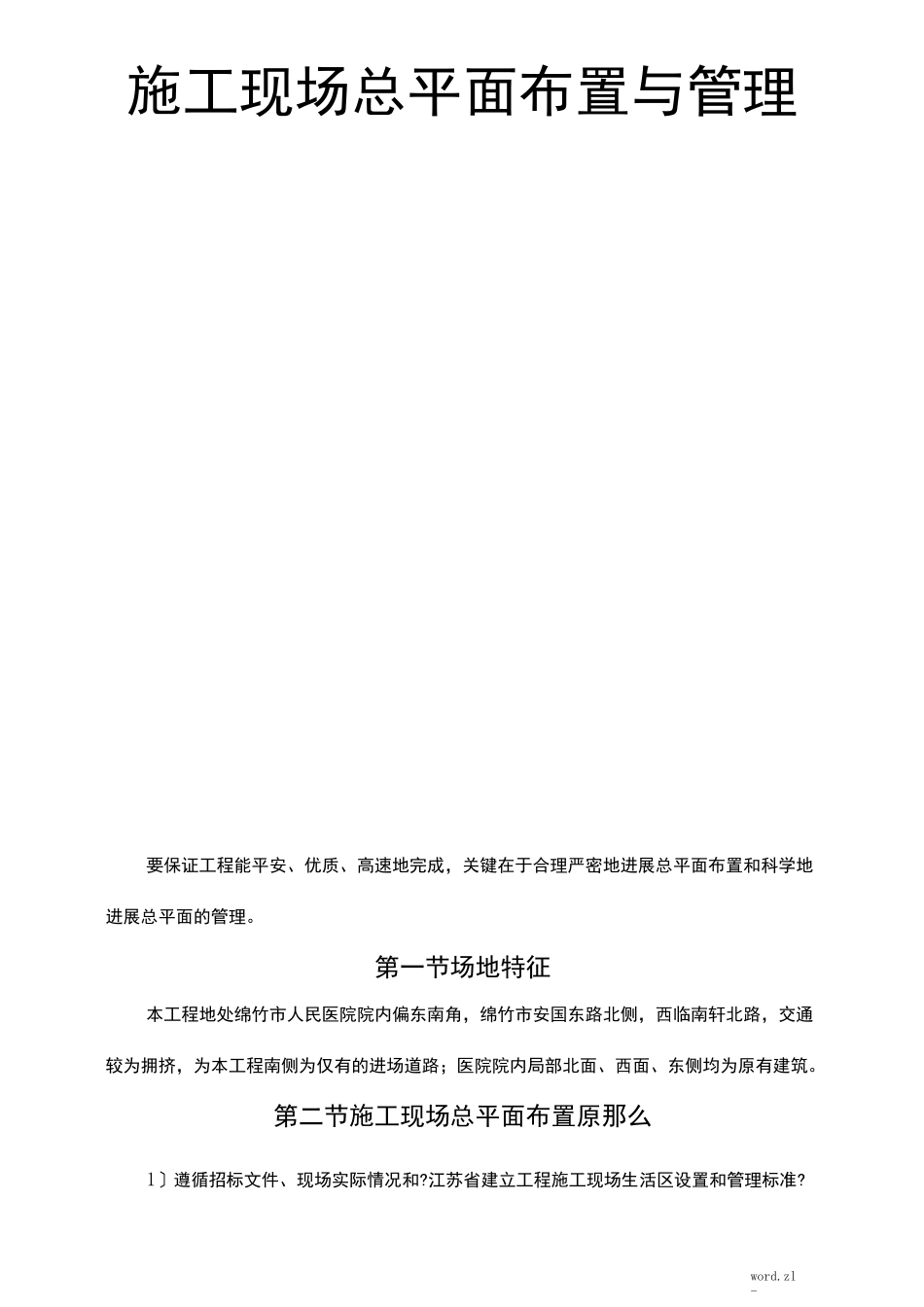 施工现场总平面布置与管理

要保证工程能平安、优质、高速地完成，关键在于合理严密地进展总平面布置和科学地进展总平面的管理。

第一节场地特征

本工程地处绵竹市人民医院院内偏东南角，绵竹市安国东路北侧，西临南轩北路，交通较为拥挤，为本工程南侧为仅有的进场道路；医院院内局部北面、西面、东侧均为原有建筑。

第二节施工现场总平面布置原那么

1〕遵循招标文件、现场实际情况和?江苏省建立工程施工现场生活区设置和管理标准?

word.zl
-